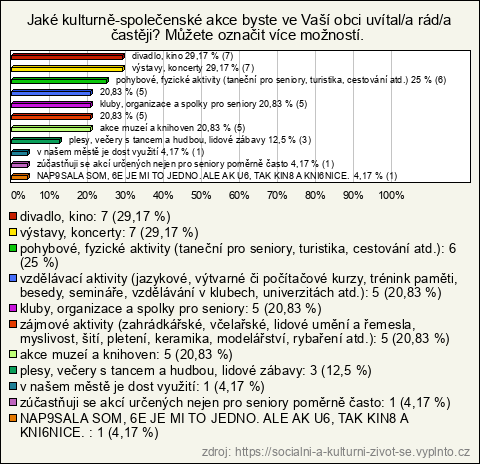 Jaké kulturně-společenské akce byste ve Vaší obci uvítal/a rád/a častěji? Můžete označit více možností.

divadlo, kino 29,17 % (7)
výstavy, koncerty 29,17 % (7)
pohybové, fyzické aktivity (taneční pro seniory, turistika, cestování atd.) 25 % (6)
20,83 % (5)
kluby, organizace a spolky pro seniory 20,83 % (5)
20,83 % (5)
akce muzeí a knihoven 20,83 % (5)
plesy, večery s tancem a hudbou, lidové zábavy 12,5 % (3)
v našem městě je dost využití 4,17 % (1)
zúčastňuji se akcí určených nejen pro seniory poměrně často 4,17 % (1)
NAP9SALA SOM, 6E JE MI TO JEDNO. ALE AK U6, TAK KIN8 A KNI6NICE. 4,17 % (1)

0% 10% 20% 30% 40% 50% 60% 70% 80% 90% 100%

divadlo, kino: 7 (29,17 %)
výstavy, koncerty: 7 (29,17 %)
pohybové, fyzické aktivity (taneční pro seniory, turistika, cestování atd.): 6 (25 %)
vzdělávací aktivity (jazykové, výtvarné či počítačové kurzy, trénink paměti, besedy, semináře, vzdělávání v klubech, univerzitách atd.): 5 (20,83 %)
kluby, organizace a spolky pro seniory: 5 (20,83 %)
zájmové aktivity (zahrádkářské, včelařské, lidové umění a řemesla, myslivost, šití, pletení, keramika, modelářství, rybaření atd.): 5 (20,83 %)
akce muzeí a knihoven: 5 (20,83 %)
plesy, večery s tancem a hudbou, lidové zábavy: 3 (12,5 %)
v našem městě je dost využití: 1 (4,17 %)
zúčastňuji se akcí určených nejen pro seniory poměrně často: 1 (4,17 %)
NAP9SALA SOM, 6E JE MI TO JEDNO. ALE AK U6, TAK KIN8 A KNI6NICE. : 1 (4,17 %)

zdroj: https://socialni-a-kulturni-zivot-se.vyplnto.cz